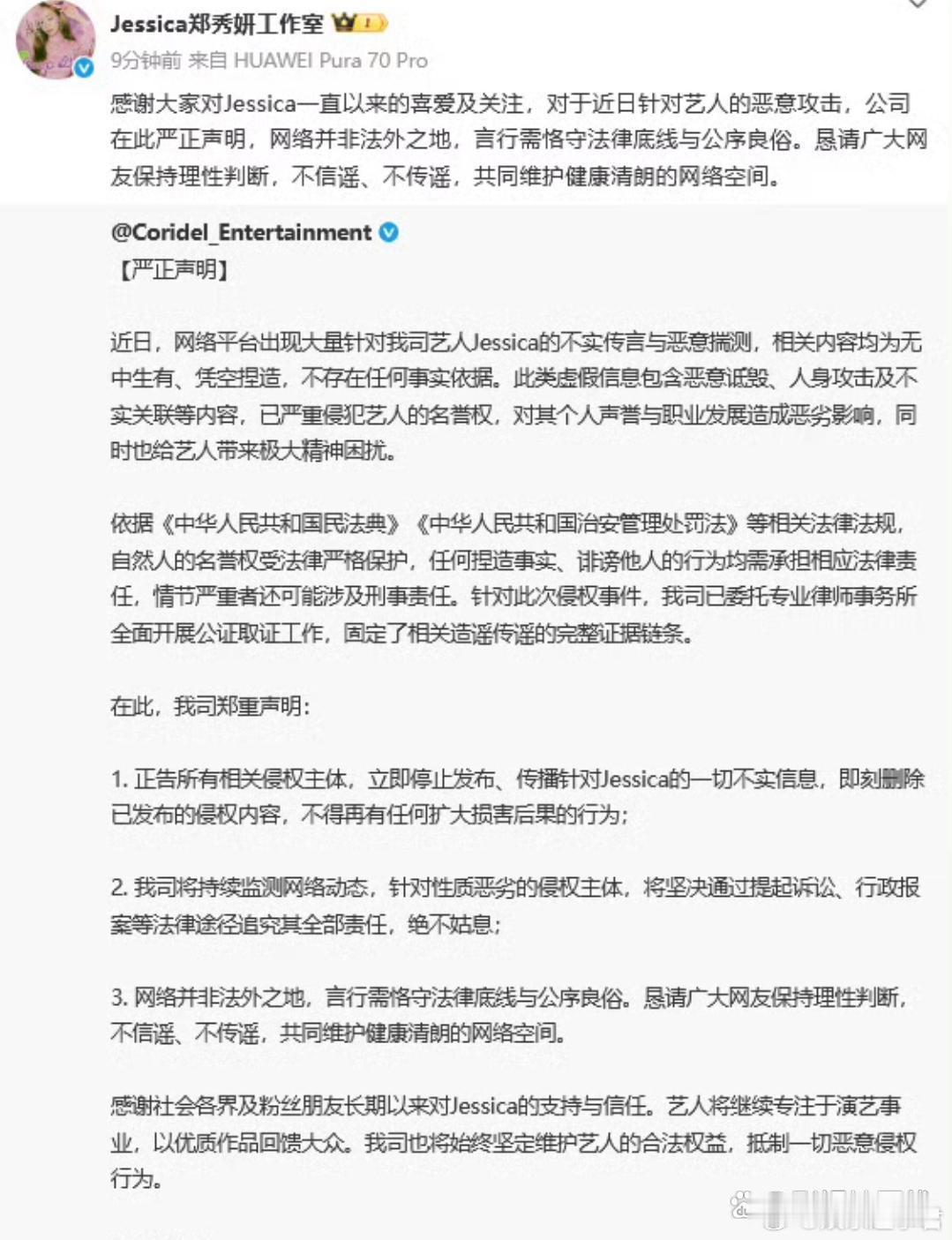 Jessica郑秀妍工作室
9分钟前 来自 HUAWEI Pura 70 Pro

感谢大家对Jessica一直以来的喜爱及关注，对于近日针对艺人的恶意攻击，公司在此严正声明，网络并非法外之地，言行需恪守法律底线与公序良俗。恳请广大网友保持理性判断，不信谣、不传谣，共同维护健康清朗的网络空间。

@Coridel_Entertainment
【严正声明】

近日，网络平台出现大量针对我司艺人Jessica的不实传言与恶意揣测，相关内容均为无中生有、凭空捏造，不存在任何事实依据。此类虚假信息包含恶意诋毁、人身攻击及不实关联等内容，已严重侵犯艺人的名誉权，对其个人声誉与职业发展造成恶劣影响，同时也给艺人带来极大精神困扰。

依据《中华人民共和国民法典》《中华人民共和国治安管理处罚法》等相关法律法规，自然人的名誉权受法律严格保护，任何捏造事实、诽谤他人的行为均需承担相应法律责任，情节严重者还可能涉及刑事责任。针对此次侵权事件，我司已委托专业律师事务所全面开展公证取证工作，固定了相关造谣传谣的完整证据链条。

在此，我司郑重声明：

1. 正告所有相关侵权主体，立即停止发布、传播针对Jessica的一切不实信息，即刻删除已发布的侵权内容，不得再有任何扩大损害后果的行为；

2. 我司将持续监测网络动态，针对性质恶劣的侵权主体，将坚决通过提起诉讼、行政报案等法律途径追究其全部责任，绝不姑息；

3. 网络并非法外之地，言行需恪守法律底线与公序良俗。恳请广大网友保持理性判断，不信谣、不传谣，共同维护健康清朗的网络空间。

感谢社会各界及粉丝朋友长期以来对Jessica的支持与信任。艺人将继续专注于演艺事业，以优质作品回馈大众。我司也将始终坚定维护艺人的合法权益，抵制一切恶意侵权行为。